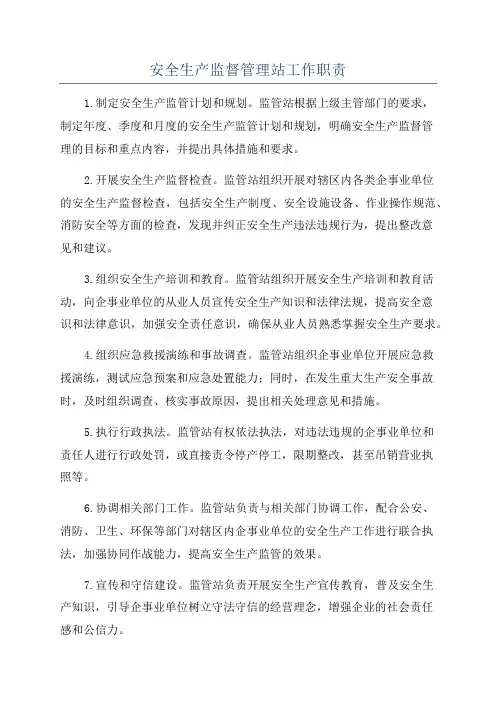 安全生产监督管理站工作职责

1.制定安全生产监管计划和规划。监管站根据上级主管部门的要求，制定年度、季度和月度的安全生产监管计划和规划，明确安全生产监督管理的目标和重点内容，并提出具体措施和要求。

2.开展安全生产监督检查。监管站组织开展对辖区内各类企事业单位的安全生产监督检查，包括安全生产制度、安全设施设备、作业操作规范、消防安全等方面的检查，发现并纠正安全生产违法违规行为，提出整改意见和建议。

3.组织安全生产培训和教育。监管站组织开展安全生产培训和教育活动，向企事业单位的从业人员宣传安全生产知识和法律法规，提高安全意识和法律意识，加强安全责任意识，确保从业人员熟悉掌握安全生产要求。

4.组织应急救援演练和事故调查。监管站组织企事业单位开展应急救援演练，测试应急预案和应急处置能力；同时，在发生重大生产安全事故时，及时组织调查、核实事故原因，提出相关处理意见和措施。

5.执行行政执法。监管站有权依法执法，对违法违规的企事业单位和责任人进行行政处罚，或直接责令停产停工，限期整改，甚至吊销营业执照等。

6.协调相关部门工作。监管站负责与相关部门协调工作，配合公安、消防、卫生、环保等部门对辖区内企事业单位的安全生产工作进行联合执法，加强协同作战能力，提高安全生产监管的效果。

7.宣传和守信建设。监管站负责开展安全生产宣传教育，普及安全生产知识，引导企事业单位树立守法守信的经营理念，增强企业的社会责任感和公信力。